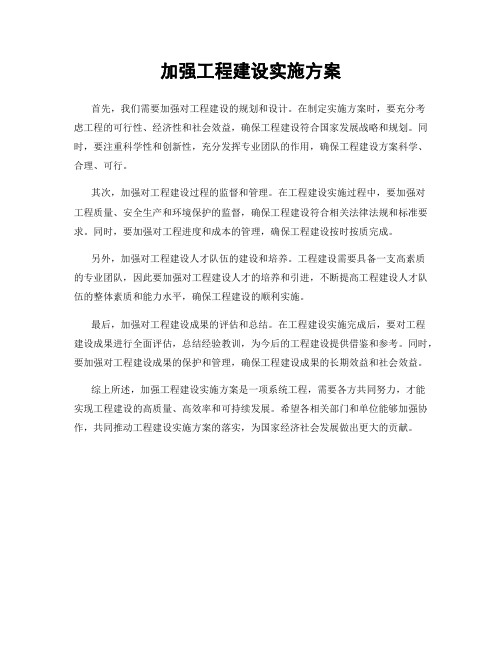 加强工程建设实施方案

首先，我们需要加强对工程建设的规划和设计。在制定实施方案时，要充分考虑工程的可行性、经济性和社会效益，确保工程建设符合国家发展战略和规划。同时，要注重科学性和创新性，充分发挥专业团队的作用，确保工程建设方案科学、合理、可行。

其次，加强对工程建设过程的监督和管理。在工程建设实施过程中，要加强对工程质量、安全生产和环境保护的监督，确保工程建设符合相关法律法规和标准要求。同时，要加强对工程进度和成本的管理，确保工程建设按时按质完成。

另外，加强对工程建设人才队伍的建设和培养。工程建设需要具备一支高素质的专业团队，因此要加强对工程建设人才的培养和引进，不断提高工程建设人才队伍的整体素质和能力水平，确保工程建设的顺利实施。

最后，加强对工程建设成果的评估和总结。在工程建设实施完成后，要对工程建设成果进行全面评估，总结经验教训，为今后的工程建设提供借鉴和参考。同时，要加强对工程建设成果的保护和管理，确保工程建设成果的长期效益和社会效益。

综上所述，加强工程建设实施方案是一项系统工程，需要各方共同努力，才能实现工程建设的高质量、高效率和可持续发展。希望各相关部门和单位能够加强协作，共同推动工程建设实施方案的落实，为国家经济社会发展做出更大的贡献。